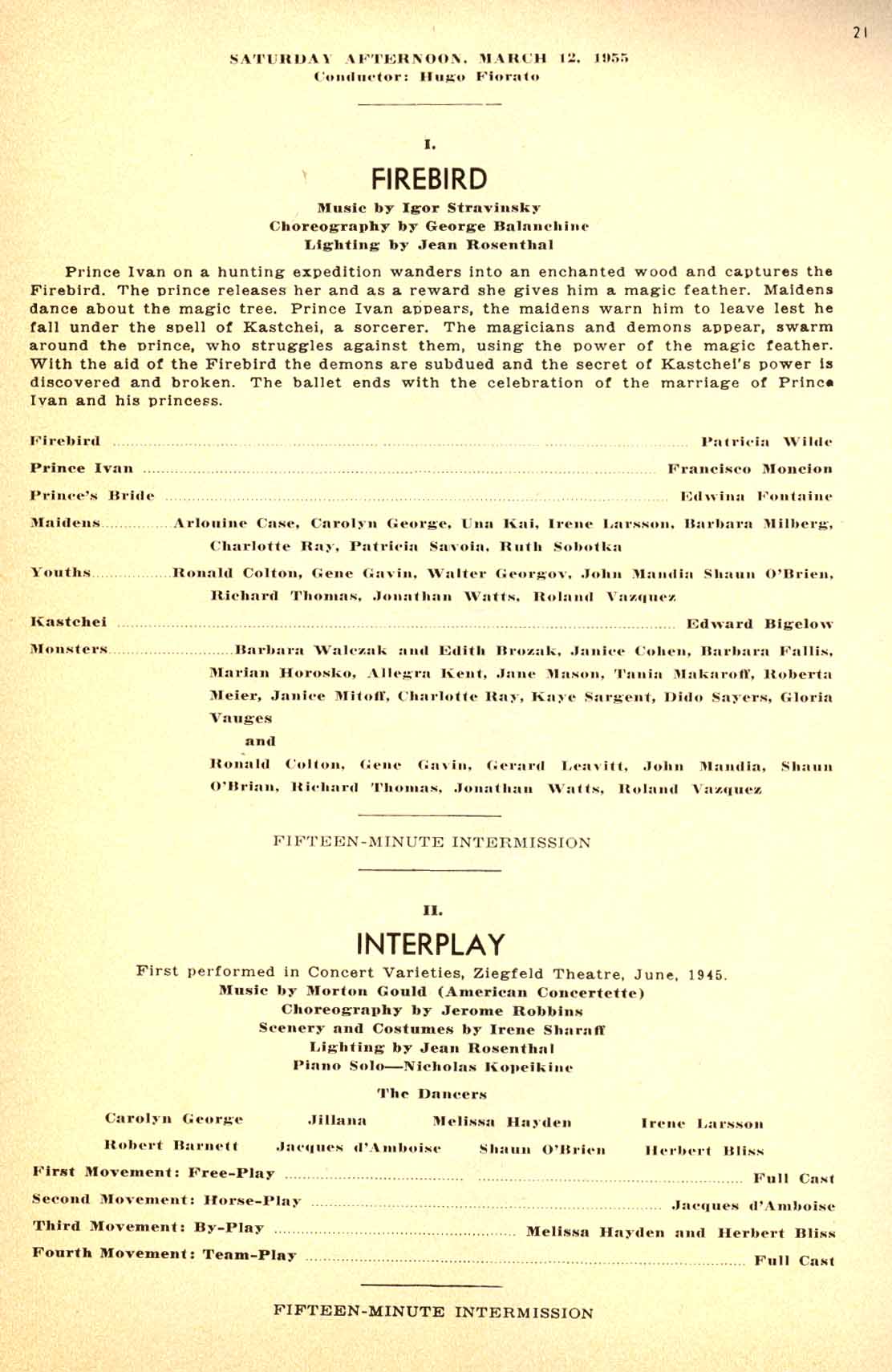 21

SATURDAY AFTERNOON, MARCH 12, 1955
Conductor: Hugo Fiorato

I.

FIREBIRD

Music by Igor Stravinsky
Choreography by George Balanchine
Lighting by Jean Rosenthal

Prince Ivan on a hunting expedition wanders into an enchanted wood and captures the Firebird. The prince releases her and as a reward she gives him a magic feather. Maidens dance about the magic tree. Prince Ivan appears, the maidens warn him to leave lest he fall under the spell of Kastchei, a sorcerer. The magicians and demons appear, swarm around the prince, who struggles against them, using the power of the magic feather. With the aid of the Firebird the demons are subdued and the secret of Kastchei's power is discovered and broken. The ballet ends with the celebration of the marriage of Prince Ivan and his princess.

Firebird ........ Patricia Wilde

Prince Ivan ........ Francisco Moncion

Prince's Bride ........ Edwina Fontaine

Maidens ........ Arlouine Case, Carolyn George, Una Kai, Irene Larsson, Barbara Milberg, Charlotte Ray, Patricia Savoia, Ruth Sobotka

Youths ........ Ronald Colton, Gene Gavin, Walter Georgov, John Mandia Shaun O'Brien, Richard Thomas, Jonathan Watts, Roland Vazquez

Kastchei ........ Edward Bigelow

Monsters ........ Barbara Walczak and Edith Brozak, Janice Cohen, Barbara Fallis, Marian Horosko, Allegra Kent, Jane Mason, Tania Makaroff, Roberta Meier, Janice Mitoff, Charlotte Ray, Kaye Sargent, Dido Sayers, Gloria Vauges
and
Ronald Colton, Gene Gavin, Gerard Leavitt, John Mandia, Shaun O'Brian, Richard Thomas, Jonathan Watts, Roland Vazquez

FIFTEEN-MINUTE INTERMISSION

II.

INTERPLAY

First performed in Concert Varieties, Ziegfeld Theatre, June, 1945.
Music by Morton Gould (American Concertette)
Choreography by Jerome Robbins
Scenery and Costumes by Irene Sharaff
Lighting by Jean Rosenthal
Piano Solo—Nicholas Kopeikine

The Dancers

Carolyn George Jillana Melissa Hayden Irene Larsson
Robert Barnett Jacques d'Amboise Shaun O'Brien Herbert Bliss

First Movement: Free-Play ........ Full Cast

Second Movement: Horse-Play ........ Jacques d'Amboise

Third Movement: By-Play ........ Melissa Hayden and Herbert Bliss

Fourth Movement: Team-Play ........ Full Cast

FIFTEEN-MINUTE INTERMISSION